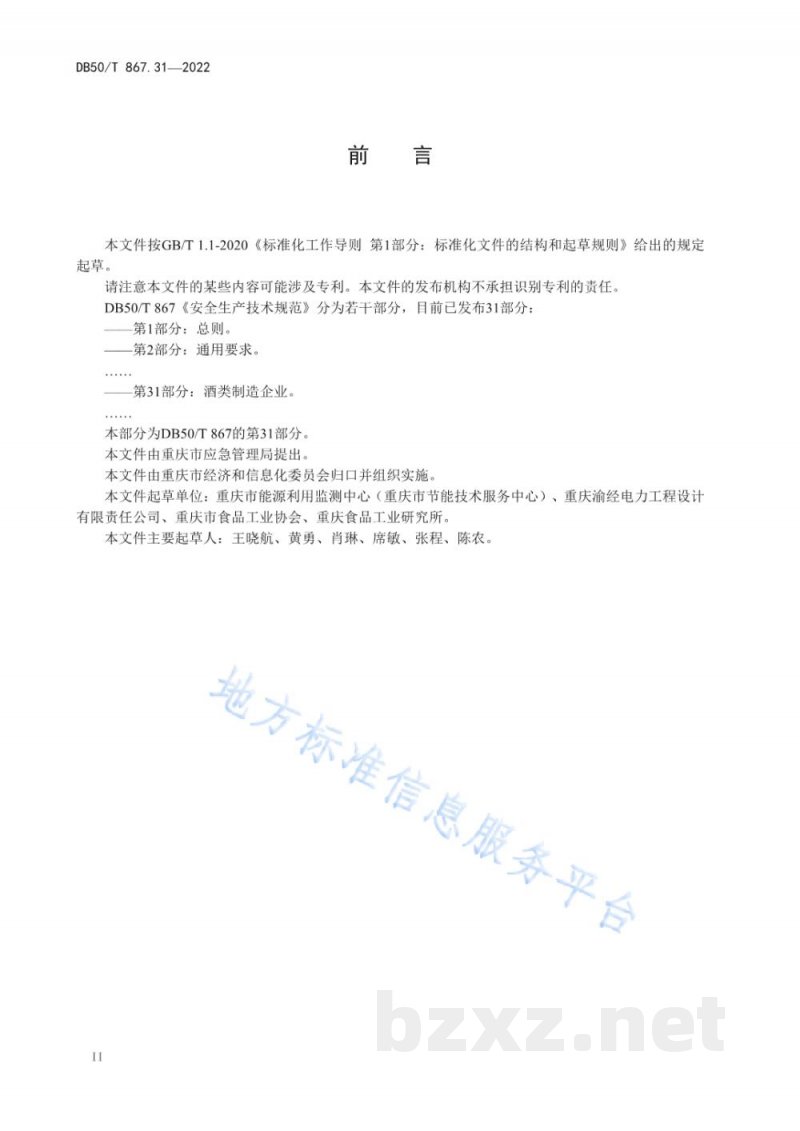 DB50/T 867.31—2022

前　言

本文件按GB/T 1.1-2020《标准化工作导则 第1部分：标准化文件的结构和起草规则》给出的规定起草。

请注意本文件的某些内容可能涉及专利。本文件的发布机构不承担识别专利的责任。

DB50/T 867《安全生产技术规范》分为若干部分，目前已发布31部分：

——第1部分：总则。

——第2部分：通用要求。

……

——第31部分：酒类制造企业。

……

本部分为DB50/T 867的第31部分。

本文件由重庆市应急管理局提出。

本文件由重庆市经济和信息化委员会归口并组织实施。

本文件起草单位：重庆市能源利用监测中心（重庆市节能技术服务中心）、重庆渝经电力工程设计有限责任公司、重庆市食品工业协会、重庆食品工业研究所。

本文件主要起草人：王晓航、黄勇、肖琳、席敏、张程、陈农。

地方标准信息服务平台

bzxz.net

II